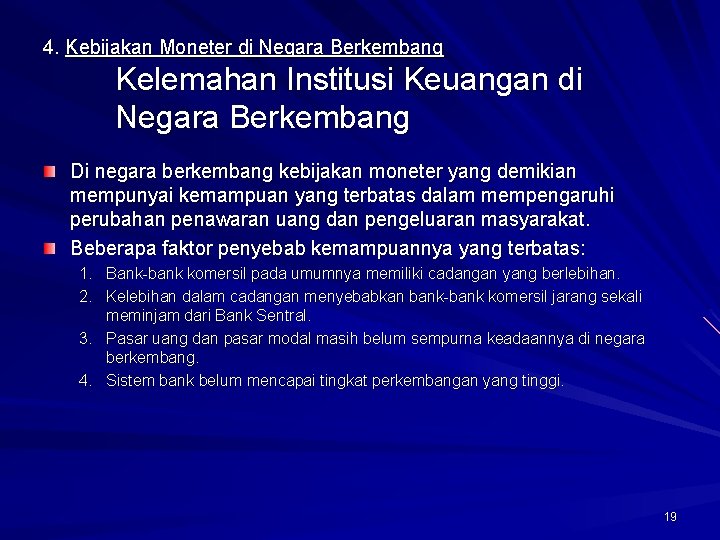 4. Kebijakan Moneter di Negara Berkembang

Kelemahan Institusi Keuangan di Negara Berkembang

Di negara berkembang kebijakan moneter yang demikian mempunyai kemampuan yang terbatas dalam mempengaruhi perubahan penawaran uang dan pengeluaran masyarakat.

Beberapa faktor penyebab kemampuannya yang terbatas:
1. Bank-bank komersil pada umumnya memiliki cadangan yang berlebihan.
2. Kelebihan dalam cadangan menyebabkan bank-bank komersil jarang sekali meminjam dari Bank Sentral.
3. Pasar uang dan pasar modal masih belum sempurna keadaannya di negara berkembang.
4. Sistem bank belum mencapai tingkat perkembangan yang tinggi.

19